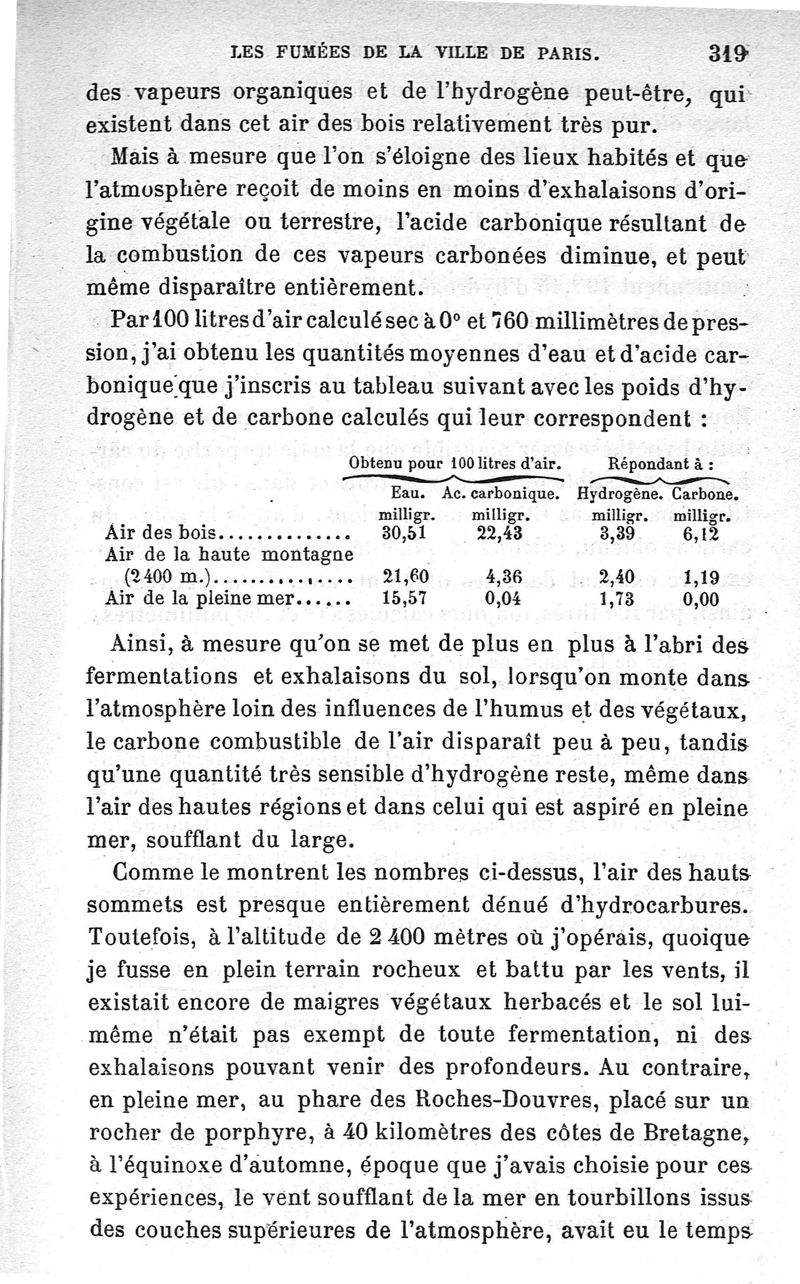 LES FUMÉES DE LA VILLE DE PARIS. 319

des vapeurs organiques et de l'hydrogène peut-être, qui existent dans cet air des bois relativement très pur.

Mais à mesure que l'on s'éloigne des lieux habités et que l'atmosphère reçoit de moins en moins d'exhalaisons d'origine végétale ou terrestre, l'acide carbonique résultant de la combustion de ces vapeurs carbonées diminue, et peut même disparaître entièrement.

Par 100 litres d'air calculé sec à 0° et 760 millimètres de pression, j'ai obtenu les quantités moyennes d'eau et d'acide carbonique que j'inscris au tableau suivant avec les poids d'hydrogène et de carbone calculés qui leur correspondent :

| | Obtenu pour 100 litres d'air. | | Répondant à : | |
|---|---|---|---|---|
| | Eau. | Ac. carbonique. | Hydrogène. | Carbone. |
| | milligr. | milligr. | milligr. | milligr. |
| Air des bois............. | 30,51 | 22,43 | 3,39 | 6,12 |
| Air de la haute montagne (2400 m.).............. | 21,60 | 4,36 | 2,40 | 1,19 |
| Air de la pleine mer...... | 15,57 | 0,04 | 1,73 | 0,00 |

Ainsi, à mesure qu'on se met de plus en plus à l'abri des fermentations et exhalaisons du sol, lorsqu'on monte dans l'atmosphère loin des influences de l'humus et des végétaux, le carbone combustible de l'air disparaît peu à peu, tandis qu'une quantité très sensible d'hydrogène reste, même dans l'air des hautes régions et dans celui qui est aspiré en pleine mer, soufflant du large.

Comme le montrent les nombres ci-dessus, l'air des hauts sommets est presque entièrement dénué d'hydrocarbures. Toutefois, à l'altitude de 2 400 mètres où j'opérais, quoique je fusse en plein terrain rocheux et battu par les vents, il existait encore de maigres végétaux herbacés et le sol lui-même n'était pas exempt de toute fermentation, ni des exhalaisons pouvant venir des profondeurs. Au contraire, en pleine mer, au phare des Roches-Douvres, placé sur un rocher de porphyre, à 40 kilomètres des côtes de Bretagne, à l'équinoxe d'automne, époque que j'avais choisie pour ces expériences, le vent soufflant de la mer en tourbillons issus des couches supérieures de l'atmosphère, avait eu le temps